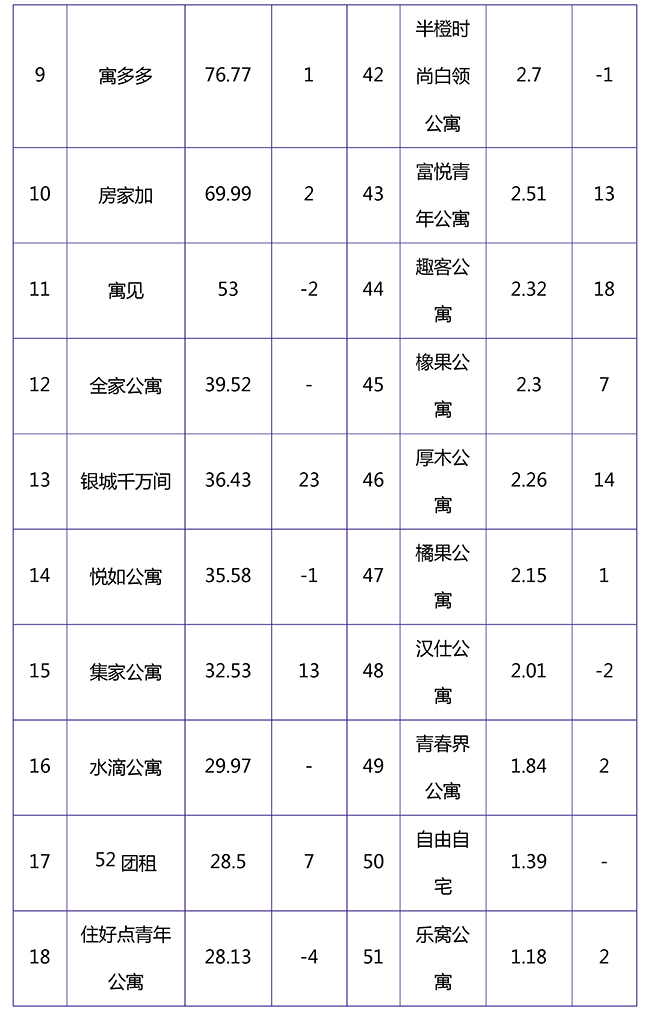 | 9 | 寓多多 | 76.77 | 1 | 42 | 半橙时尚白领公寓 | 2.7 | -1 |
|---|---|---|---|---|---|---|---|
| 10 | 房家加 | 69.99 | 2 | 43 | 富悦青年公寓 | 2.51 | 13 |
| 11 | 寓见 | 53 | -2 | 44 | 趣客公寓 | 2.32 | 18 |
| 12 | 全家公寓 | 39.52 | - | 45 | 橡果公寓 | 2.3 | 7 |
| 13 | 银城千万间 | 36.43 | 23 | 46 | 厚木公寓 | 2.26 | 14 |
| 14 | 悦如公寓 | 35.58 | -1 | 47 | 橘果公寓 | 2.15 | 1 |
| 15 | 集家公寓 | 32.53 | 13 | 48 | 汉仕公寓 | 2.01 | -2 |
| 16 | 水滴公寓 | 29.97 | - | 49 | 青春界公寓 | 1.84 | 2 |
| 17 | 52团租 | 28.5 | 7 | 50 | 自由自宅 | 1.39 | - |
| 18 | 住好点青年公寓 | 28.13 | -4 | 51 | 乐窝公寓 | 1.18 | 2 |